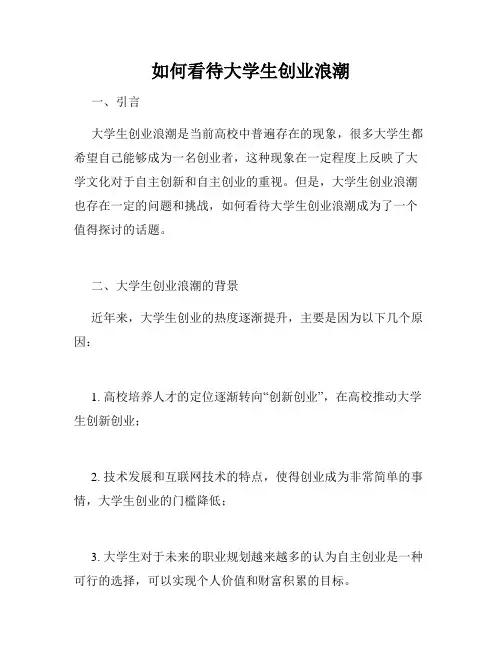 如何看待大学生创业浪潮

一、引言

大学生创业浪潮是当前高校中普遍存在的现象，很多大学生都希望自己能够成为一名创业者，这种现象在一定程度上反映了大学文化对于自主创新和自主创业的重视。但是，大学生创业浪潮也存在一定的问题和挑战，如何看待大学生创业浪潮成为了一个值得探讨的话题。

二、大学生创业浪潮的背景

近年来，大学生创业的热度逐渐提升，主要是因为以下几个原因：

1. 高校培养人才的定位逐渐转向“创新创业”，在高校推动大学生创新创业；

2. 技术发展和互联网技术的特点，使得创业成为非常简单的事情，大学生创业的门槛降低；

3. 大学生对于未来的职业规划越来越多的认为自主创业是一种可行的选择，可以实现个人价值和财富积累的目标。